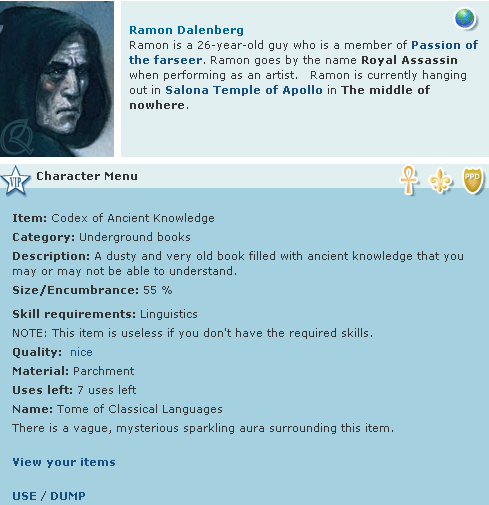 Ramon Dalenberg
Ramon is a 26-year-old guy who is a member of Passion of the farseer. Ramon goes by the name Royal Assassin when performing as an artist. Ramon is currently hanging out in Salona Temple of Apollo in The middle of nowhere.

VIP Character Menu

PPD

Item: Codex of Ancient Knowledge

Category: Underground books

Description: A dusty and very old book filled with ancient knowledge that you may or may not be able to understand.

Size/Encumbrance: 55 %

Skill requirements: Linguistics

NOTE: This item is useless if you don't have the required skills.

Quality: nice

Material: Parchment

Uses left: 7 uses left

Name: Tome of Classical Languages

There is a vague, mysterious sparkling aura surrounding this item.

View your items

USE / DUMP